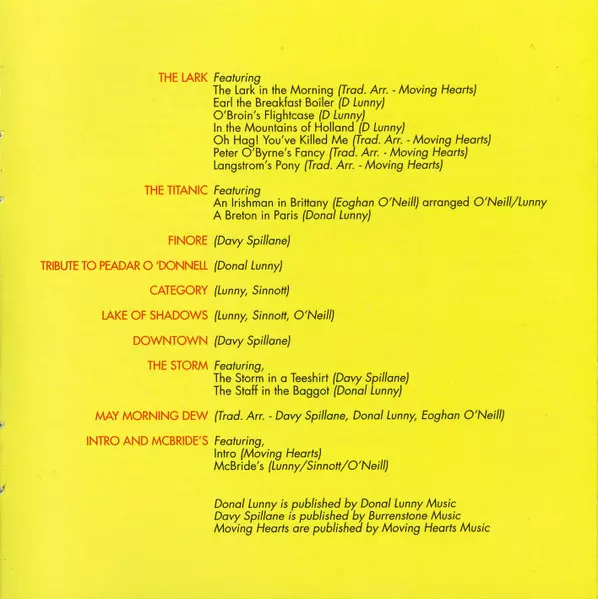 THE LARK Featuring
The Lark in the Morning (Trad. Arr. - Moving Hearts)
Earl the Breakfast Boiler (D Lunny)
O'Broin's Flightcase (D Lunny)
In the Mountains of Holland (D Lunny)
Oh Hag! You've Killed Me (Trad. Arr. - Moving Hearts)
Peter O'Byrne's Fancy (Trad. Arr. - Moving Hearts)
Langstrom's Pony (Trad. Arr. - Moving Hearts)

THE TITANIC Featuring
An Irishman in Brittany (Eoghan O'Neill) arranged O'Neill/Lunny
A Breton in Paris (Donal Lunny)

FINORE (Davy Spillane)

TRIBUTE TO PEADAR O 'DONNELL (Donal Lunny)

CATEGORY (Lunny, Sinnott)

LAKE OF SHADOWS (Lunny, Sinnott, O'Neill)

DOWNTOWN (Davy Spillane)

THE STORM Featuring,
The Storm in a Teeshirt (Davy Spillane)
The Staff in the Baggot (Donal Lunny)

MAY MORNING DEW (Trad. Arr. - Davy Spillane, Donal Lunny, Eoghan O'Neill)

INTRO AND MCBRIDE'S Featuring,
Intro (Moving Hearts)
McBride's (Lunny/Sinnott/O'Neill)

Donal Lunny is published by Donal Lunny Music
Davy Spillane is published by Burrenstone Music
Moving Hearts are published by Moving Hearts Music